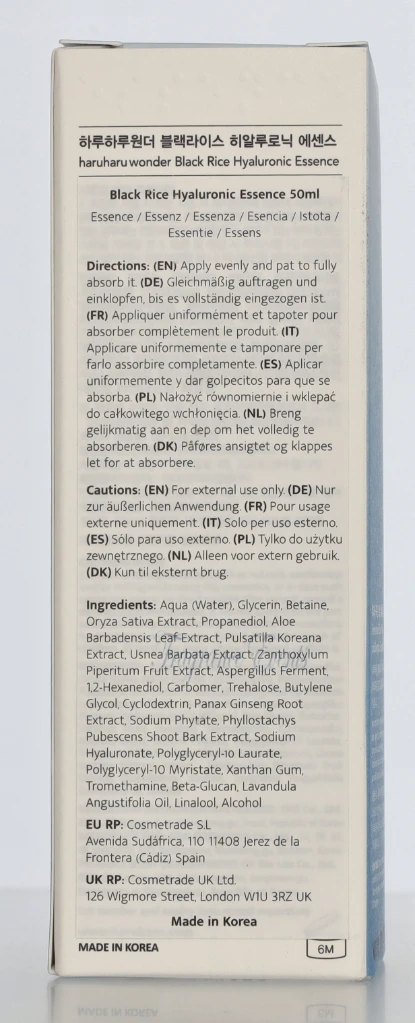 하루하루원더 블랙라이스 히알루로닉 에센스
haruharu wonder Black Rice Hyaluronic Essence

Black Rice Hyaluronic Essence 50ml

Essence / Essenz / Essenza / Esencia / Istota / Essentie / Essens

Directions: (EN) Apply evenly and pat to fully absorb it. (DE) Gleichmäßig auftragen und einklopfen, bis es vollständig eingezogen ist. (FR) Appliquer uniformément et tapoter pour absorber complètement le produit. (IT) Applicare uniformemente e tamponare per farlo assorbire completamente. (ES) Aplicar uniformemente y dar golpecitos para que se absorba. (PL) Nałożyć równomiernie i wklepać do całkowitego wchłonięcia. (NL) Breng gelijkmatig aan en dep om het volledig te absorberen. (DK) Påføres ansigtet og klappes let for at absorbere.

Cautions: (EN) For external use only. (DE) Nur zur äußerlichen Anwendung. (FR) Pour usage externe uniquement. (IT) Solo per uso esterno. (ES) Sólo para uso externo. (PL) Tylko do użytku zewnętrznego. (NL) Alleen voor extern gebruik. (DK) Kun til eksternt brug.

Ingredients: Aqua (Water), Glycerin, Betaine, Oryza Sativa Extract, Propanediol, Aloe Barbadensis Leaf Extract, Pulsatilla Koreana Extract, Usnea Barbata Extract, Zanthoxylum Piperitum Fruit Extract, Aspergillus Ferment, 1,2-Hexanediol, Carbomer, Trehalose, Butylene Glycol, Cyclodextrin, Panax Ginseng Root Extract, Sodium Phytate, Phyllostachys Pubescens Shoot Bark Extract, Sodium Hyaluronate, Polyglyceryl-10 Laurate, Polyglyceryl-10 Myristate, Xanthan Gum, Tromethamine, Beta-Glucan, Lavandula Angustifolia Oil, Linalool, Alcohol

EU RP: Cosmetrade S.L
Avenida Sudáfrica, 110 11408 Jerez de la Frontera (Cádiz) Spain

UK RP: Cosmetrade UK Ltd.
126 Wigmore Street, London W1U 3RZ UK

Made in Korea

MADE IN KOREA

6M